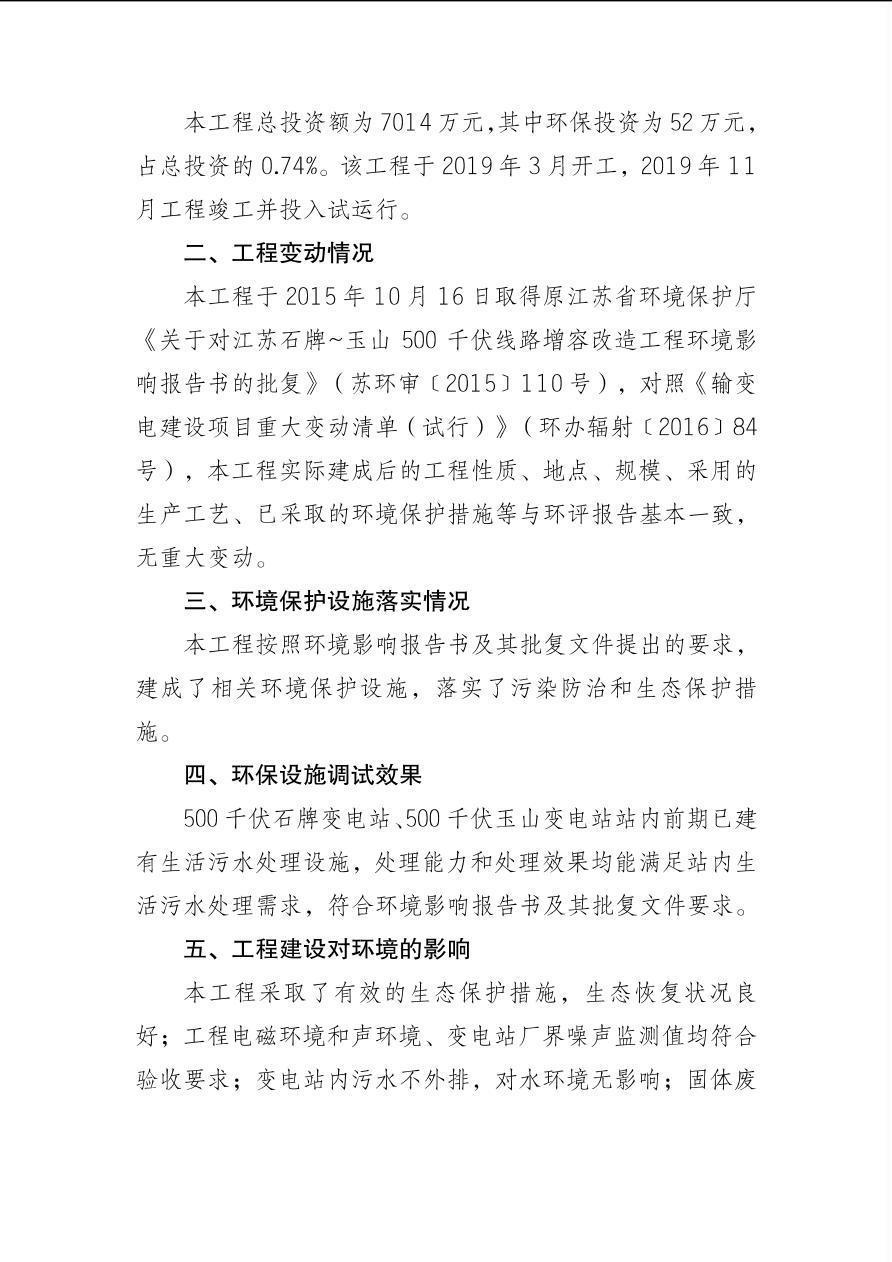 本工程总投资额为7014万元,其中环保投资为52万元,占总投资的0.74%。该工程于2019年3月开工，2019年11月工程竣工并投入试运行。

二、工程变动情况

本工程于2015年10月16日取得原江苏省环境保护厅《关于对江苏石牌~玉山500千伏线路增容改造工程环境影响报告书的批复》（苏环审〔2015〕110号），对照《输变电建设项目重大变动清单（试行）》（环办辐射〔2016〕84号），本工程实际建成后的工程性质、地点、规模、采用的生产工艺、已采取的环境保护措施等与环评报告基本一致，无重大变动。

三、环境保护设施落实情况

本工程按照环境影响报告书及其批复文件提出的要求，建成了相关环境保护设施，落实了污染防治和生态保护措施。

四、环保设施调试效果

500千伏石牌变电站、500千伏玉山变电站站内前期已建有生活污水处理设施，处理能力和处理效果均能满足站内生活污水处理需求，符合环境影响报告书及其批复文件要求。

五、工程建设对环境的影响

本工程采取了有效的生态保护措施，生态恢复状况良好；工程电磁环境和声环境、变电站厂界噪声监测值均符合验收要求；变电站内污水不外排，对水环境无影响；固体废